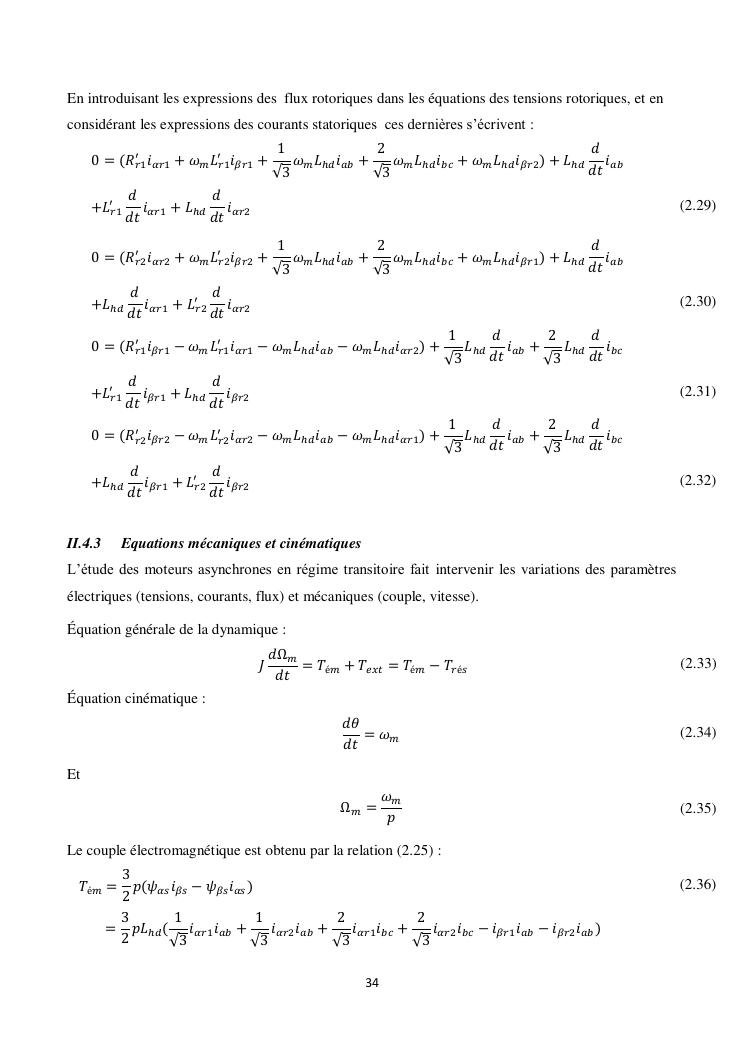 En introduisant les expressions des flux rotoriques dans les équations des tensions rotoriques, et en considérant les expressions des courants statoriques ces dernières s'écrivent :

$0 = (R'_{r1}i_{\alpha r1} + \omega_m L'_{r1}i_{\beta r1} + \frac{1}{\sqrt{3}}\omega_m L_{hd}i_{ab} + \frac{2}{\sqrt{3}}\omega_m L_{hd}i_{bc} + \omega_m L_{hd}i_{\beta r2}) + L_{hd}\frac{d}{dt}i_{ab}$

$+L'_{r1}\frac{d}{dt}i_{\alpha r1} + L_{hd}\frac{d}{dt}i_{\alpha r2}$ (2.29)

$0 = (R'_{r2}i_{\alpha r2} + \omega_m L'_{r2}i_{\beta r2} + \frac{1}{\sqrt{3}}\omega_m L_{hd}i_{ab} + \frac{2}{\sqrt{3}}\omega_m L_{hd}i_{bc} + \omega_m L_{hd}i_{\beta r1}) + L_{hd}\frac{d}{dt}i_{ab}$

$+L_{hd}\frac{d}{dt}i_{\alpha r1} + L'_{r2}\frac{d}{dt}i_{\alpha r2}$ (2.30)

$0 = (R'_{r1}i_{\beta r1} - \omega_m L'_{r1}i_{\alpha r1} - \omega_m L_{hd}i_{ab} - \omega_m L_{hd}i_{\alpha r2}) + \frac{1}{\sqrt{3}}L_{hd}\frac{d}{dt}i_{ab} + \frac{2}{\sqrt{3}}L_{hd}\frac{d}{dt}i_{bc}$

$+L'_{r1}\frac{d}{dt}i_{\beta r1} + L_{hd}\frac{d}{dt}i_{\beta r2}$ (2.31)

$0 = (R'_{r2}i_{\beta r2} - \omega_m L'_{r2}i_{\alpha r2} - \omega_m L_{hd}i_{ab} - \omega_m L_{hd}i_{\alpha r1}) + \frac{1}{\sqrt{3}}L_{hd}\frac{d}{dt}i_{ab} + \frac{2}{\sqrt{3}}L_{hd}\frac{d}{dt}i_{bc}$

$+L_{hd}\frac{d}{dt}i_{\beta r1} + L'_{r2}\frac{d}{dt}i_{\beta r2}$ (2.32)

II.4.3 Equations mécaniques et cinématiques

L'étude des moteurs asynchrones en régime transitoire fait intervenir les variations des paramètres électriques (tensions, courants, flux) et mécaniques (couple, vitesse).

Équation générale de la dynamique :

$J\frac{d\Omega_m}{dt} = T_{ém} + T_{ext} = T_{ém} - T_{rés}$ (2.33)

Équation cinématique :

$\frac{d\theta}{dt} = \omega_m$ (2.34)

Et

$\Omega_m = \frac{\omega_m}{p}$ (2.35)

Le couple électromagnétique est obtenu par la relation (2.25) :

$T_{ém} = \frac{3}{2}p(\psi_{\alpha s}i_{\beta s} - \psi_{\beta s}i_{\alpha s})$ (2.36)

$= \frac{3}{2}pL_{hd}(\frac{1}{\sqrt{3}}i_{\alpha r1}i_{ab} + \frac{1}{\sqrt{3}}i_{\alpha r2}i_{ab} + \frac{2}{\sqrt{3}}i_{\alpha r1}i_{bc} + \frac{2}{\sqrt{3}}i_{\alpha r2}i_{bc} - i_{\beta r1}i_{ab} - i_{\beta r2}i_{ab})$

34